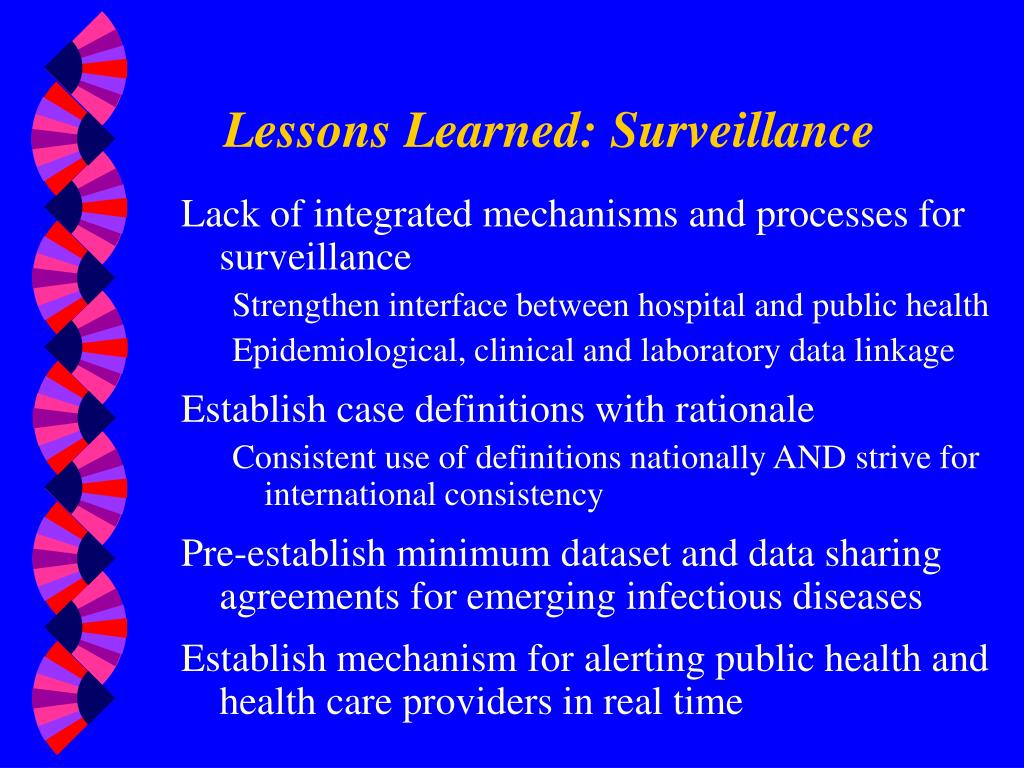 Lessons Learned: Surveillance

Lack of integrated mechanisms and processes for surveillance

Strengthen interface between hospital and public health

Epidemiological, clinical and laboratory data linkage

Establish case definitions with rationale

Consistent use of definitions nationally AND strive for international consistency

Pre-establish minimum dataset and data sharing agreements for emerging infectious diseases

Establish mechanism for alerting public health and health care providers in real time